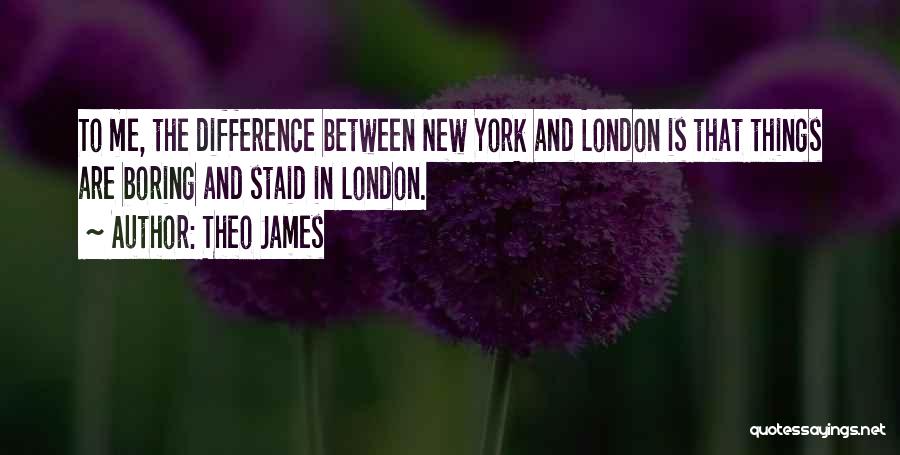 TO ME, THE DIFFERENCE BETWEEN NEW YORK AND LONDON IS THAT THINGS ARE BORING AND STAID IN LONDON.

~ AUTHOR: THEO JAMES

quotessayings.net